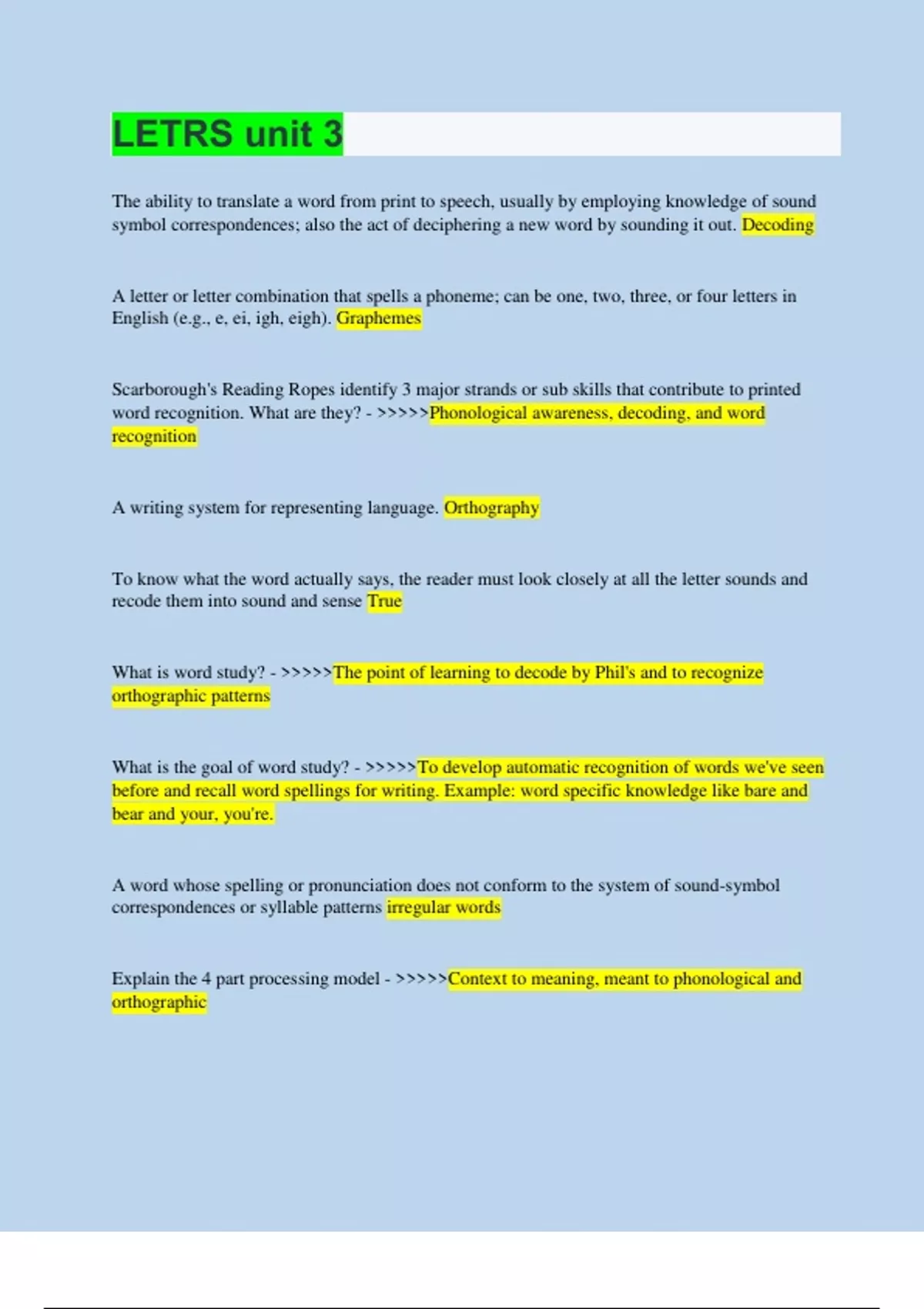 LETRS unit 3

The ability to translate a word from print to speech, usually by employing knowledge of sound symbol correspondences; also the act of deciphering a new word by sounding it out. Decoding

A letter or letter combination that spells a phoneme; can be one, two, three, or four letters in English (e.g., e, ei, igh, eigh). Graphemes

Scarborough's Reading Ropes identify 3 major strands or sub skills that contribute to printed word recognition. What are they? - >>>>>Phonological awareness, decoding, and word recognition

A writing system for representing language. Orthography

To know what the word actually says, the reader must look closely at all the letter sounds and recode them into sound and sense True

What is word study? - >>>>>The point of learning to decode by Phil's and to recognize orthographic patterns

What is the goal of word study? - >>>>>To develop automatic recognition of words we've seen before and recall word spellings for writing. Example: word specific knowledge like bare and bear and your, you're.

A word whose spelling or pronunciation does not conform to the system of sound-symbol correspondences or syllable patterns irregular words

Explain the 4 part processing model - >>>>>Context to meaning, meant to phonological and orthographic